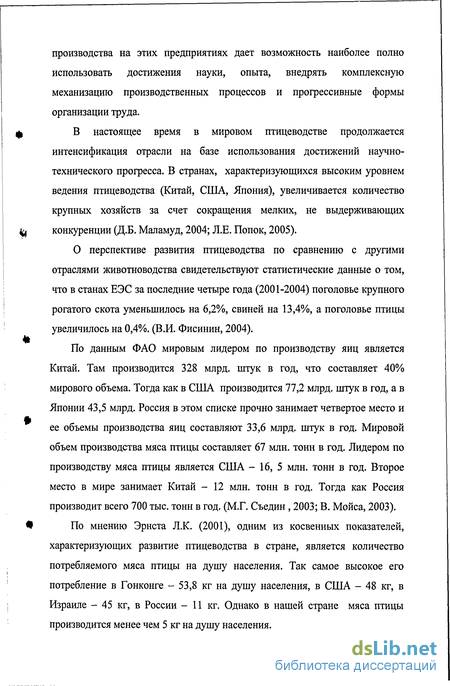 производства на этих предприятиях дает возможность наиболее полно использовать достижения науки, опыта, внедрять комплексную механизацию производственных процессов и прогрессивные формы организации труда.

В настоящее время в мировом птицеводстве продолжается интенсификация отрасли на базе использования достижений научно-технического прогресса. В странах, характеризующихся высоким уровнем ведения птицеводства (Китай, США, Япония), увеличивается количество крупных хозяйств за счет сокращения мелких, не выдерживающих конкуренции (Д.Б. Маламуд, 2004; Л.Е. Попок, 2005).

О перспективе развития птицеводства по сравнению с другими отраслями животноводства свидетельствуют статистические данные о том, что в станах ЕЭС за последние четыре года (2001-2004) поголовье крупного рогатого скота уменьшилось на 6,2%, свиней на 13,4%, а поголовье птицы увеличилось на 0,4%. (В.И. Фисинин, 2004).

По данным ФАО мировым лидером по производству яиц является Китай. Там производится 328 млрд. штук в год, что составляет 40% мирового объема. Тогда как в США производится 77,2 млрд. штук в год, а в Японии 43,5 млрд. Россия в этом списке прочно занимает четвертое место и ее объемы производства яиц составляют 33,6 млрд. штук в год. Мировой объем производства мяса птицы составляет 67 млн. тонн в год. Лидером по производству мяса птицы является США – 16, 5 млн. тонн в год. Второе место в мире занимает Китай – 12 млн. тонн в год. Тогда как Россия производит всего 700 тыс. тонн в год. (М.Г. Съедин , 2003; В. Мойса, 2003).

По мнению Эрнста Л.К. (2001), одним из косвенных показателей, характеризующих развитие птицеводства в стране, является количество потребляемого мяса птицы на душу населения. Так самое высокое его потребление в Гонконге – 53,8 кг на душу населения, в США – 48 кг, в Израиле – 45 кг, в России – 11 кг. Однако в нашей стране мяса птицы производится менее чем 5 кг на душу населения.

dsLib.net
библиотека диссертаций